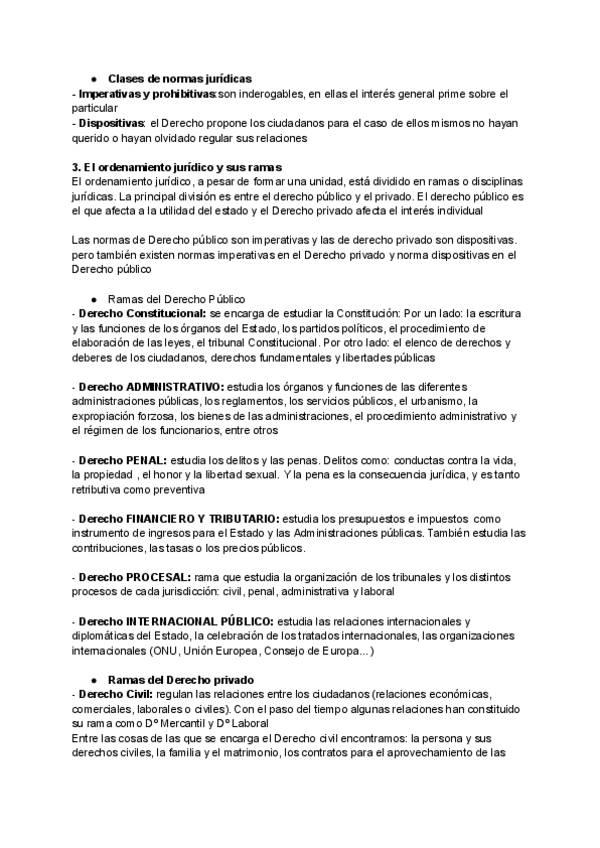 ● Clases de normas jurídicas
- Imperativas y prohibitivas: son inderogables, en ellas el interés general prime sobre el particular
- Dispositivas: el Derecho propone los ciudadanos para el caso de ellos mismos no hayan querido o hayan olvidado regular sus relaciones

3. El ordenamiento jurídico y sus ramas
El ordenamiento jurídico, a pesar de formar una unidad, está dividido en ramas o disciplinas jurídicas. La principal división es entre el derecho público y el privado. El derecho público es el que afecta a la utilidad del estado y el Derecho privado afecta el interés individual

Las normas de Derecho público son imperativas y las de derecho privado son dispositivas. pero también existen normas imperativas en el Derecho privado y norma dispositivas en el Derecho público

● Ramas del Derecho Público
- Derecho Constitucional: se encarga de estudiar la Constitución: Por un lado: la escritura y las funciones de los órganos del Estado, los partidos políticos, el procedimiento de elaboración de las leyes, el tribunal Constitucional. Por otro lado: el elenco de derechos y deberes de los ciudadanos, derechos fundamentales y libertades públicas

- Derecho ADMINISTRATIVO: estudia los órganos y funciones de las diferentes administraciones públicas, los reglamentos, los servicios públicos, el urbanismo, la expropiación forzosa, los bienes de las administraciones, el procedimiento administrativo y el régimen de los funcionarios, entre otros

- Derecho PENAL: estudia los delitos y las penas. Delitos como: conductas contra la vida, la propiedad , el honor y la libertad sexual. Y la pena es la consecuencia jurídica, y es tanto retributiva como preventiva

- Derecho FINANCIERO Y TRIBUTARIO: estudia los presupuestos e impuestos como instrumento de ingresos para el Estado y las Administraciones públicas. También estudia las contribuciones, las tasas o los precios públicos.

- Derecho PROCESAL: rama que estudia la organización de los tribunales y los distintos procesos de cada jurisdicción: civil, penal, administrativa y laboral

- Derecho INTERNACIONAL PÚBLICO: estudia las relaciones internacionales y diplomáticas del Estado, la celebración de los tratados internacionales, las organizaciones internacionales (ONU, Unión Europea, Consejo de Europa...)

● Ramas del Derecho privado
- Derecho Civil: regulan las relaciones entre los ciudadanos (relaciones económicas, comerciales, laborales o civiles). Con el paso del tiempo algunas relaciones han constituido su rama como Dº Mercantil y Dº Laboral
Entre las cosas de las que se encarga el Derecho civil encontramos: la persona y sus derechos civiles, la familia y el matrimonio, los contratos para el aprovechamiento de las